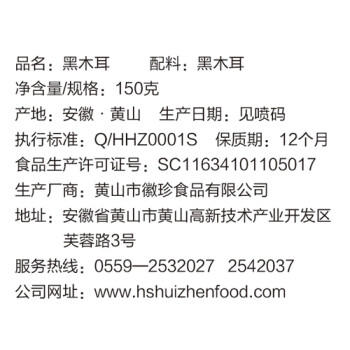 品名：黑木耳　　配料：黑木耳
净含量/规格：150克
产地：安徽 · 黄山　生产日期：见喷码
执行标准：Q/HHZ0001S　保质期：12个月
食品生产许可证号：SC11634101105017
生产厂商：黄山市徽珍食品有限公司
地址：安徽省黄山市黄山高新技术产业开发区芙蓉路3号
服务热线：0559—2532027　2542037
公司网址：www.hshuizhenfood.com